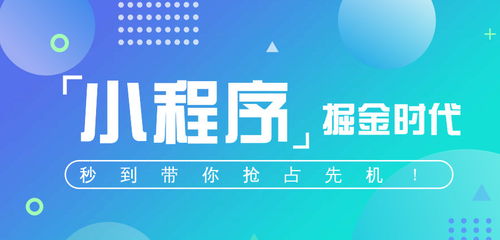 「小程序」掘金时代

秒到带你抢占先机！